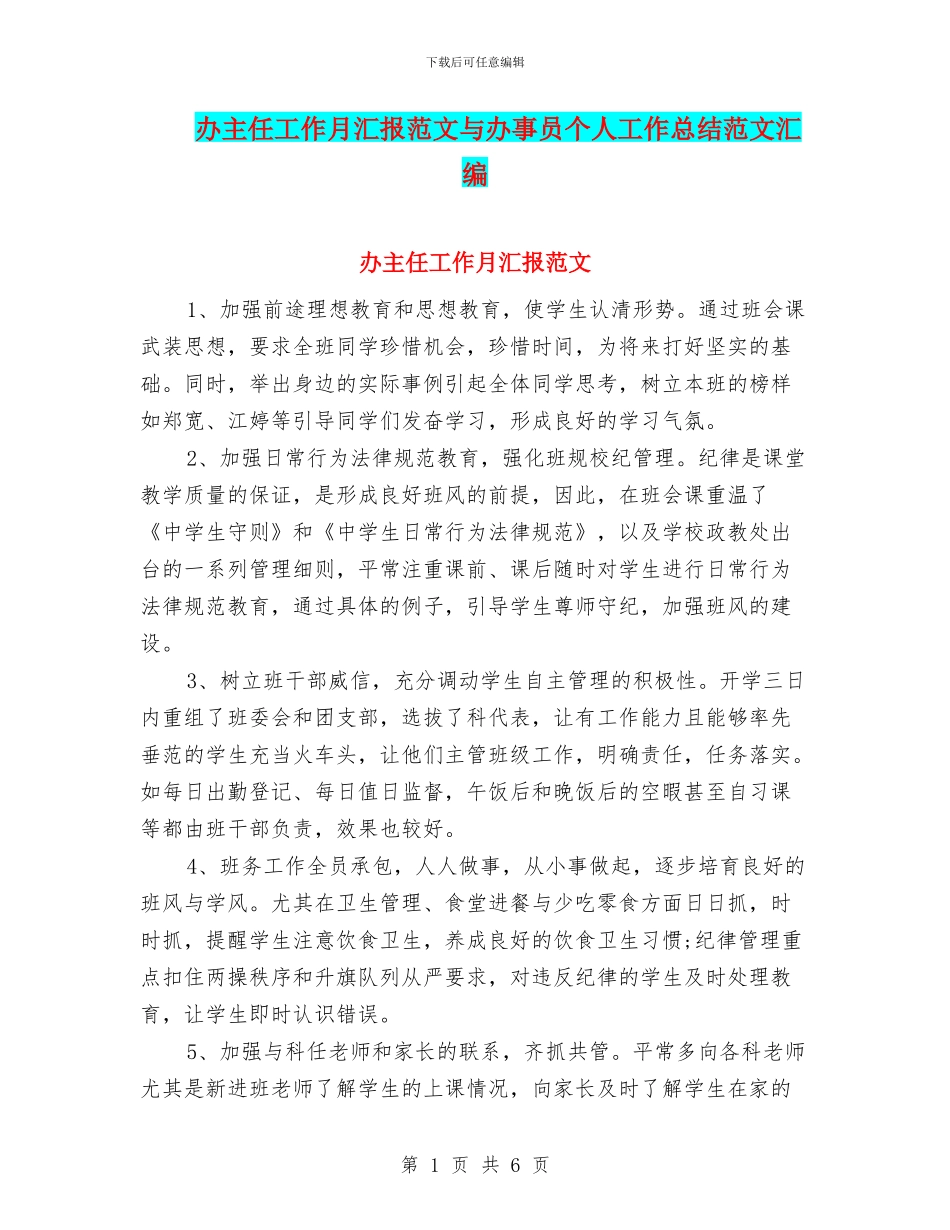 下载后可任意编辑

办主任工作月汇报范文与办事员个人工作总结范文汇编

办主任工作月汇报范文

1、加强前途理想教育和思想教育，使学生认清形势。通过班会课武装思想，要求全班同学珍惜机会，珍惜时间，为将来打好坚实的基础。同时，举出身边的实际事例引起全体同学思考，树立本班的榜样如郑宽、江婷等引导同学们发奋学习，形成良好的学习气氛。

2、加强日常行为法律规范教育，强化班规校纪管理。纪律是课堂教学质量的保证，是形成良好班风的前提，因此，在班会课重温了《中学生守则》和《中学生日常行为法律规范》，以及学校政教处出台的一系列管理细则，平常注重课前、课后随时对学生进行日常行为法律规范教育，通过具体的例子，引导学生尊师守纪，加强班风的建设。

3、树立班干部威信，充分调动学生自主管理的积极性。开学三日内重组了班委会和团支部，选拔了科代表，让有工作能力且能够率先垂范的学生充当火车头，让他们主管班级工作，明确责任，任务落实。如每日出勤登记、每日值日监督，午饭后和晚饭后的空暇甚至自习课等都由班干部负责，效果也较好。

4、班务工作全员承包，人人做事，从小事做起，逐步培育良好的班风与学风。尤其在卫生管理、食堂进餐与少吃零食方面日日抓，时时抓，提醒学生注意饮食卫生，养成良好的饮食卫生习惯;纪律管理重点扣住两操秩序和升旗队列从严要求，对违反纪律的学生及时处理教育，让学生即时认识错误。

5、加强与科任老师和家长的联系，齐抓共管。平常多向各科老师尤其是新进班老师了解学生的上课情况，向家长及时了解学生在家的

第 1 页 共 6 页